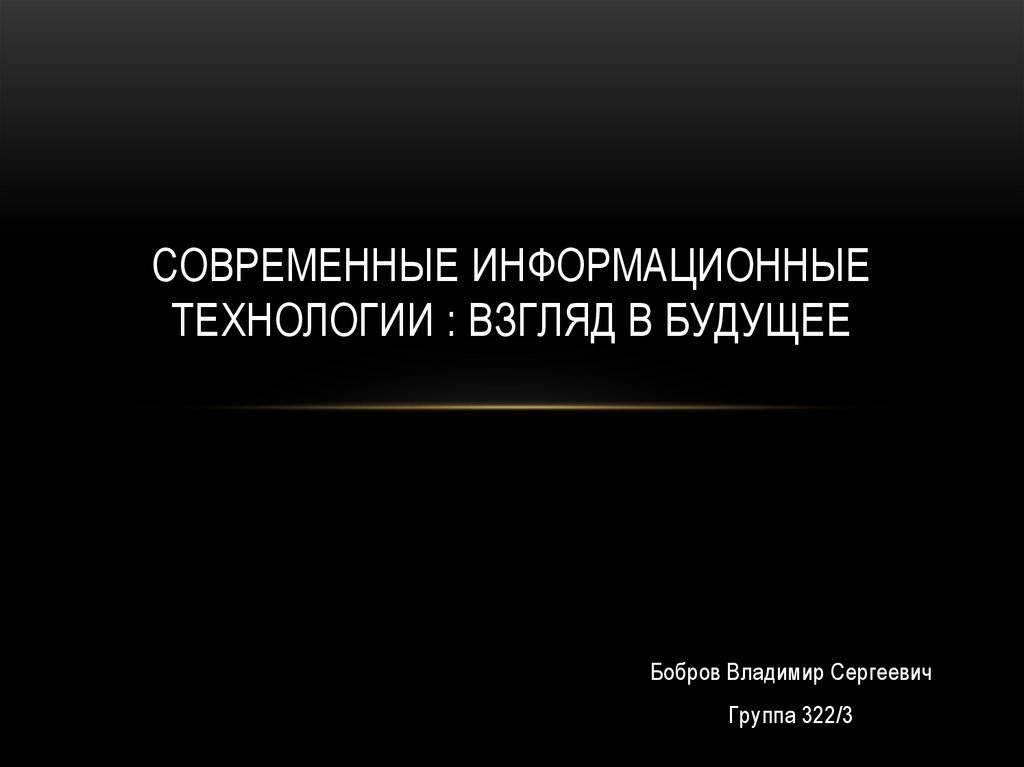 СОВРЕМЕННЫЕ ИНФОРМАЦИОННЫЕ ТЕХНОЛОГИИ : ВЗГЛЯД В БУДУЩЕЕ

Бобров Владимир Сергеевич

Группа 322/3